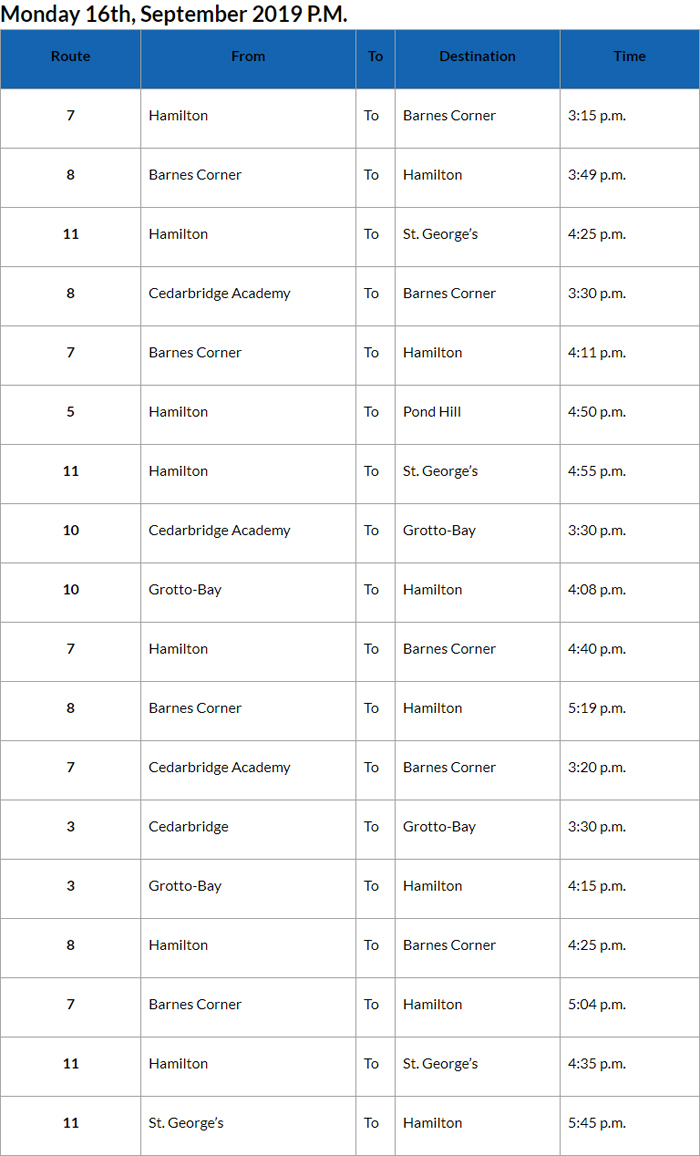 Monday 16th, September 2019 P.M.

| Route | From | To | Destination | Time |
|---|---|---|---|---|
| 7 | Hamilton | To | Barnes Corner | 3:15 p.m. |
| 8 | Barnes Corner | To | Hamilton | 3:49 p.m. |
| 11 | Hamilton | To | St. George's | 4:25 p.m. |
| 8 | Cedarbridge Academy | To | Barnes Corner | 3:30 p.m. |
| 7 | Barnes Corner | To | Hamilton | 4:11 p.m. |
| 5 | Hamilton | To | Pond Hill | 4:50 p.m. |
| 11 | Hamilton | To | St. George's | 4:55 p.m. |
| 10 | Cedarbridge Academy | To | Grotto-Bay | 3:30 p.m. |
| 10 | Grotto-Bay | To | Hamilton | 4:08 p.m. |
| 7 | Hamilton | To | Barnes Corner | 4:40 p.m. |
| 8 | Barnes Corner | To | Hamilton | 5:19 p.m. |
| 7 | Cedarbridge Academy | To | Barnes Corner | 3:20 p.m. |
| 3 | Cedarbridge | To | Grotto-Bay | 3:30 p.m. |
| 3 | Grotto-Bay | To | Hamilton | 4:15 p.m. |
| 8 | Hamilton | To | Barnes Corner | 4:25 p.m. |
| 7 | Barnes Corner | To | Hamilton | 5:04 p.m. |
| 11 | Hamilton | To | St. George's | 4:35 p.m. |
| 11 | St. George's | To | Hamilton | 5:45 p.m. |